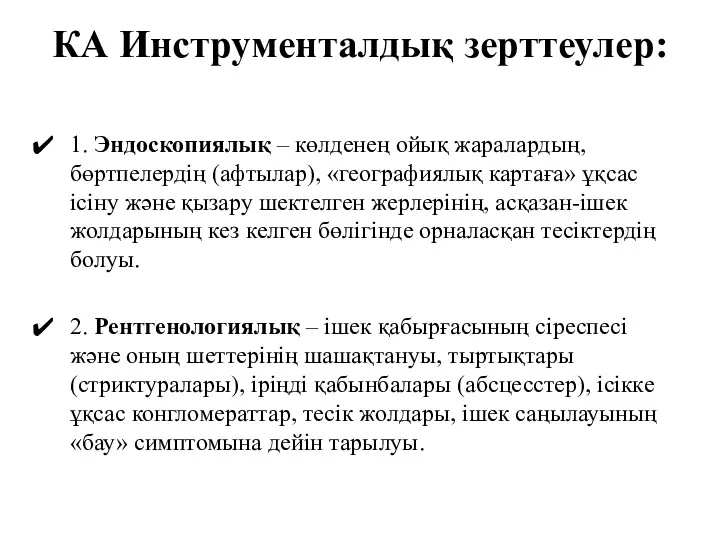 КА Инструменталдық зерттеулер:

✔ 1. Эндоскопиялық – көлденең ойық жаралардың, бөртпелердің (афтылар), «географиялық картаға» ұқсас ісіну және қызару шектелген жерлерінің, асқазан-ішек жолдарының кез келген бөлігінде орналасқан тесіктердің болуы.

✔ 2. Рентгенологиялық – ішек қабырғасының сіреспесі және оның шеттерінің шашақтануы, тыртықтары (стриктуралары), іріңді қабынбалары (абсцесстер), ісікке ұқсас конгломераттар, тесік жолдары, ішек саңылауының «бау» симптомына дейін тарылуы.